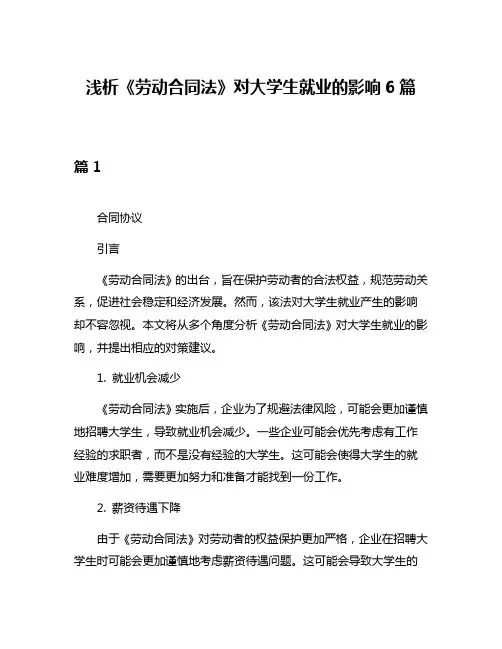 浅析《劳动合同法》对大学生就业的影响 6 篇

篇 1

合同协议

引言

《劳动合同法》的出台，旨在保护劳动者的合法权益，规范劳动关系，促进社会稳定和经济发展。然而，该法对大学生就业产生的影响却不容忽视。本文将从多个角度分析《劳动合同法》对大学生就业的影响，并提出相应的对策建议。

1. 就业机会减少

《劳动合同法》实施后，企业为了规避法律风险，可能会更加谨慎地招聘大学生，导致就业机会减少。一些企业可能会优先考虑有工作经验的求职者，而不是没有经验的大学生。这可能会使得大学生的就业难度增加，需要更加努力和准备才能找到一份工作。

2. 薪资待遇下降

由于《劳动合同法》对劳动者的权益保护更加严格，企业在招聘大学生时可能会更加谨慎地考虑薪资待遇问题。这可能会导致大学生的